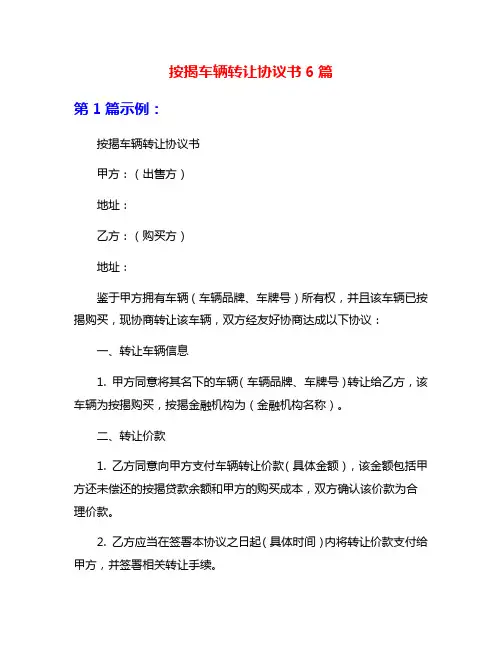 按揭车辆转让协议书 6 篇

第 1 篇示例：

按揭车辆转让协议书

甲方：（出售方）

地址：

乙方：（购买方）

地址：

鉴于甲方拥有车辆（车辆品牌、车牌号）所有权，并且该车辆已按揭购买，现协商转让该车辆，双方经友好协商达成以下协议：

一、转让车辆信息

1. 甲方同意将其名下的车辆（车辆品牌、车牌号）转让给乙方，该车辆为按揭购买，按揭金融机构为（金融机构名称）。

二、转让价款

1. 乙方同意向甲方支付车辆转让价款（具体金额），该金额包括甲方还未偿还的按揭贷款余额和甲方的购买成本，双方确认该价款为合理价款。

2. 乙方应当在签署本协议之日起（具体时间）内将转让价款支付给甲方，并签署相关转让手续。